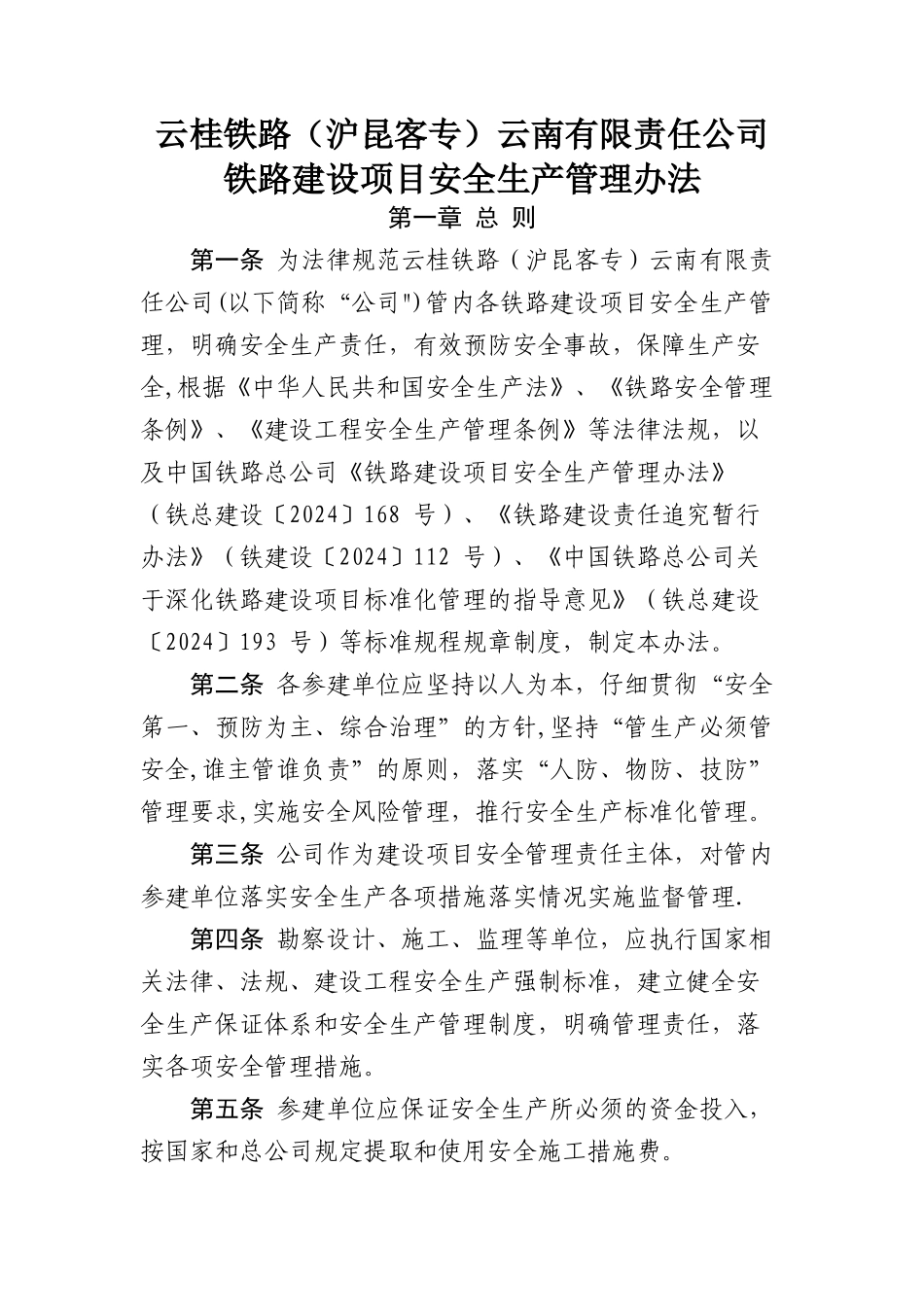 云桂铁路（沪昆客专）云南有限责任公司
铁路建设项目安全生产管理办法

第一章 总 则

第一条 为法律规范云桂铁路（沪昆客专）云南有限责任公司(以下简称“公司")管内各铁路建设项目安全生产管理，明确安全生产责任，有效预防安全事故，保障生产安全,根据《中华人民共和国安全生产法》、《铁路安全管理条例》、《建设工程安全生产管理条例》等法律法规，以及中国铁路总公司《铁路建设项目安全生产管理办法》（铁总建设〔2024〕168 号）、《铁路建设责任追究暂行办法》（铁建设〔2024〕112 号）、《中国铁路总公司关于深化铁路建设项目标准化管理的指导意见》（铁总建设〔2024〕193 号）等标准规程规章制度，制定本办法。

第二条 各参建单位应坚持以人为本，仔细贯彻“安全第一、预防为主、综合治理”的方针,坚持“管生产必须管安全,谁主管谁负责”的原则，落实“人防、物防、技防”管理要求,实施安全风险管理，推行安全生产标准化管理。

第三条 公司作为建设项目安全管理责任主体，对管内参建单位落实安全生产各项措施落实情况实施监督管理.

第四条 勘察设计、施工、监理等单位，应执行国家相关法律、法规、建设工程安全生产强制标准，建立健全安全生产保证体系和安全生产管理制度，明确管理责任，落实各项安全管理措施。

第五条 参建单位应保证安全生产所必须的资金投入，按国家和总公司规定提取和使用安全施工措施费。